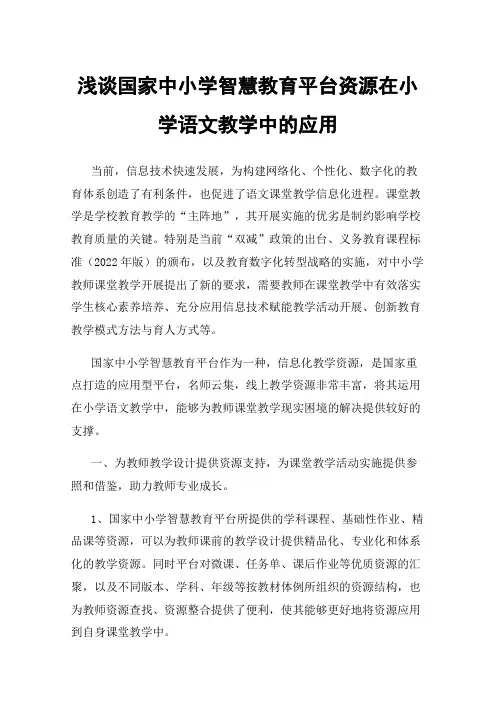 浅谈国家中小学智慧教育平台资源在小学语文教学中的应用

当前，信息技术快速发展，为构建网络化、个性化、数字化的教育体系创造了有利条件，也促进了语文课堂教学信息化进程。课堂教学是学校教育教学的“主阵地”，其开展实施的优劣是制约影响学校教育质量的关键。特别是当前“双减”政策的出台、义务教育课程标准（2022年版）的颁布，以及教育数字化转型战略的实施，对中小学教师课堂教学开展提出了新的要求，需要教师在课堂教学中有效落实学生核心素养培养、充分应用信息技术赋能教学活动开展、创新教育教学模式方法与育人方式等。

国家中小学智慧教育平台作为一种，信息化教学资源，是国家重点打造的应用型平台，名师云集，线上教学资源非常丰富，将其运用在小学语文教学中，能够为教师课堂教学现实困境的解决提供较好的支撑。

一、为教师教学设计提供资源支持，为课堂教学活动实施提供参照和借鉴，助力教师专业成长。

1、国家中小学智慧教育平台所提供的学科课程、基础性作业、精品课等资源，可以为教师课前的教学设计提供精品化、专业化和体系化的教学资源。同时平台对微课、任务单、课后作业等优质资源的汇聚，以及不同版本、学科、年级等按教材体例所组织的资源结构，也为教师资源查找、资源整合提供了便利，使其能够更好地将资源应用到自身课堂教学中。